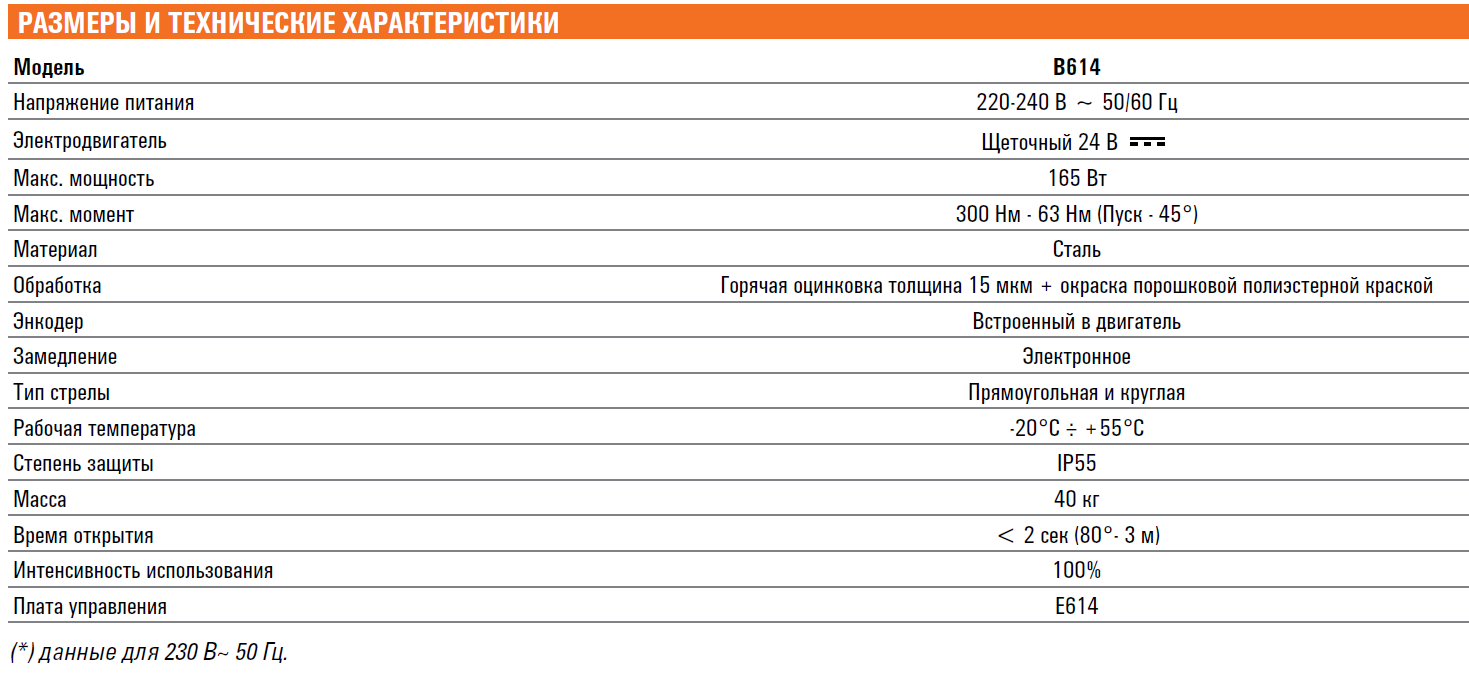 РАЗМЕРЫ И ТЕХНИЧЕСКИЕ ХАРАКТЕРИСТИКИ

| Модель | B614 |
|---|---|
| Напряжение питания | 220-240 В ~ 50/60 Гц |
| Электродвигатель | Щеточный 24 В ⎓ |
| Макс. мощность | 165 Вт |
| Макс. момент | 300 Нм - 63 Нм (Пуск - 45°) |
| Материал | Сталь |
| Обработка | Горячая оцинковка толщина 15 мкм + окраска порошковой полиэстерной краской |
| Энкодер | Встроенный в двигатель |
| Замедление | Электронное |
| Тип стрелы | Прямоугольная и круглая |
| Рабочая температура | -20°C ÷ +55°C |
| Степень защиты | IP55 |
| Масса | 40 кг |
| Время открытия | < 2 сек (80°- 3 м) |
| Интенсивность использования | 100% |
| Плата управления | E614 |

(*) данные для 230 В~ 50 Гц.